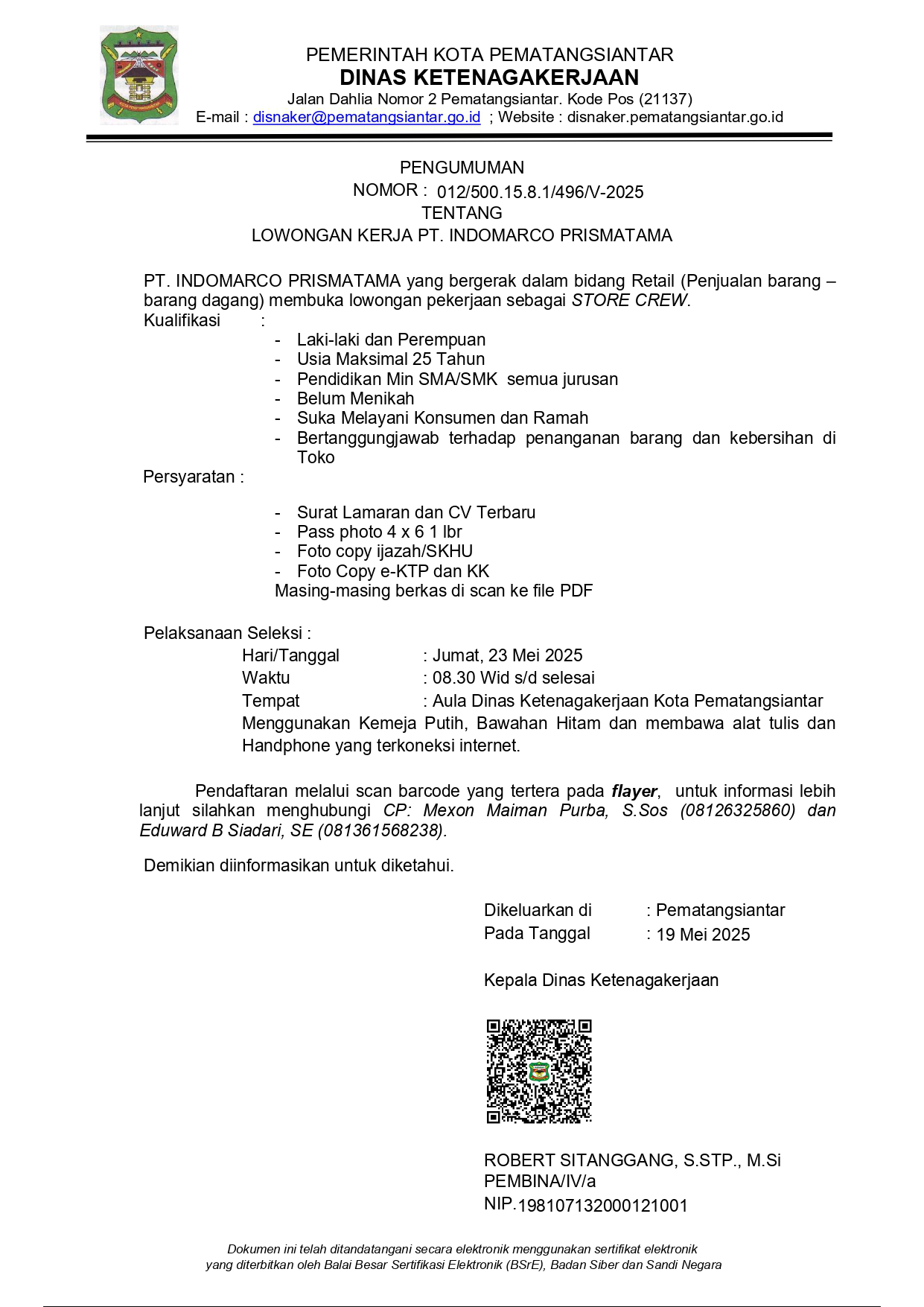 PEMERINTAH KOTA PEMATANGSIANTAR
DINAS KETENAGAKERJAAN
Jalan Dahlia Nomor 2 Pematangsiantar. Kode Pos (21137)
E-mail : disnaker@pematangsiantar.go.id ; Website : disnaker.pematangsiantar.go.id

PENGUMUMAN
NOMOR : 012/500.15.8.1/496/V-2025
TENTANG
LOWONGAN KERJA PT. INDOMARCO PRISMATAMA

PT. INDOMARCO PRISMATAMA yang bergerak dalam bidang Retail (Penjualan barang – barang dagang) membuka lowongan pekerjaan sebagai STORE CREW.
Kualifikasi :
- Laki-laki dan Perempuan
- Usia Maksimal 25 Tahun
- Pendidikan Min SMA/SMK semua jurusan
- Belum Menikah
- Suka Melayani Konsumen dan Ramah
- Bertanggungjawab terhadap penanganan barang dan kebersihan di Toko
Persyaratan :
- Surat Lamaran dan CV Terbaru
- Pass photo 4 x 6 1 lbr
- Foto copy ijazah/SKHU
- Foto Copy e-KTP dan KK
Masing-masing berkas di scan ke file PDF

Pelaksanaan Seleksi :
Hari/Tanggal : Jumat, 23 Mei 2025
Waktu : 08.30 Wid s/d selesai
Tempat : Aula Dinas Ketenagakerjaan Kota Pematangsiantar
Menggunakan Kemeja Putih, Bawahan Hitam dan membawa alat tulis dan Handphone yang terkoneksi internet.

Pendaftaran melalui scan barcode yang tertera pada flayer, untuk informasi lebih lanjut silahkan menghubungi CP: Mexon Maiman Purba, S.Sos (08126325860) dan Eduward B Siadari, SE (081361568238).

Demikian diinformasikan untuk diketahui.

Dikeluarkan di : Pematangsiantar
Pada Tanggal : 19 Mei 2025

Kepala Dinas Ketenagakerjaan

ROBERT SITANGGANG, S.STP., M.Si
PEMBINA/IV/a
NIP.198107132000121001

Dokumen ini telah ditandatangani secara elektronik menggunakan sertifikat elektronik yang diterbitkan oleh Balai Besar Sertifikasi Elektronik (BSrE), Badan Siber dan Sandi Negara